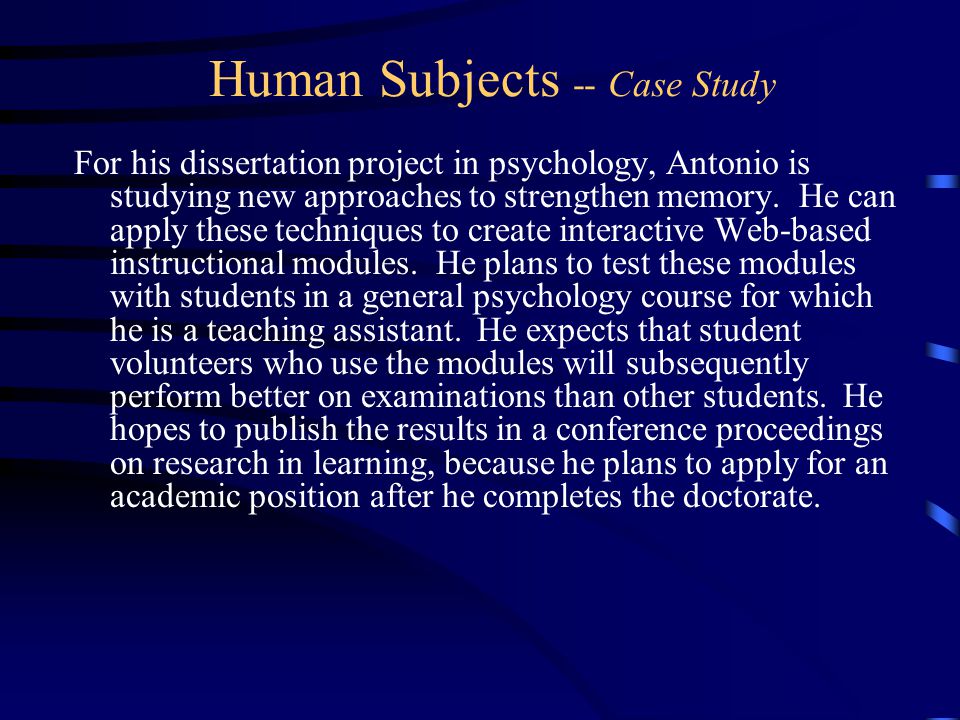 Human Subjects -- Case Study

For his dissertation project in psychology, Antonio is studying new approaches to strengthen memory. He can apply these techniques to create interactive Web-based instructional modules. He plans to test these modules with students in a general psychology course for which he is a teaching assistant. He expects that student volunteers who use the modules will subsequently perform better on examinations than other students. He hopes to publish the results in a conference proceedings on research in learning, because he plans to apply for an academic position after he completes the doctorate.